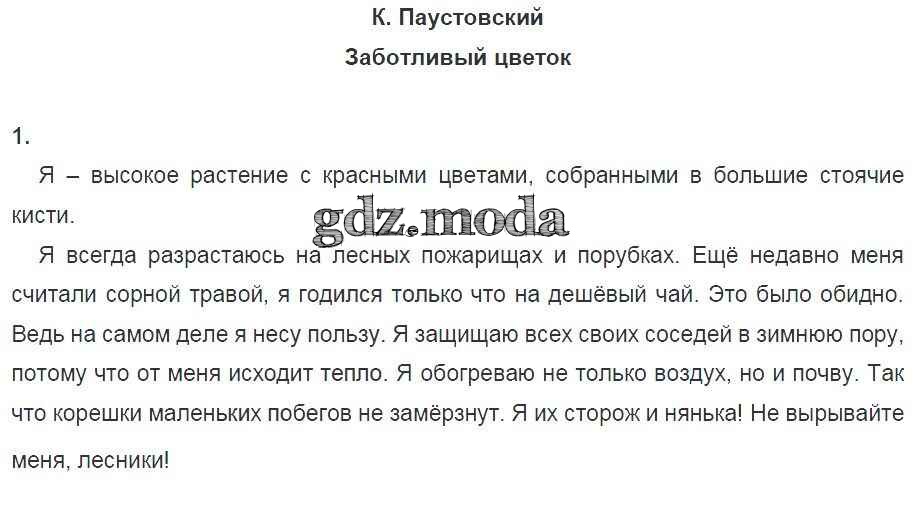 К. Паустовский
Заботливый цветок

1.

Я – высокое растение с красными цветами, собранными в большие стоячие кисти.

gdz.moda

Я всегда разрастаюсь на лесных пожарищах и порубках. Ещё недавно меня считали сорной травой, я годился только что на дешёвый чай. Это было обидно. Ведь на самом деле я несу пользу. Я защищаю всех своих соседей в зимнюю пору, потому что от меня исходит тепло. Я обогреваю не только воздух, но и почву. Так что корешки маленьких побегов не замёрзнут. Я их сторож и нянька! Не вырывайте меня, лесники!